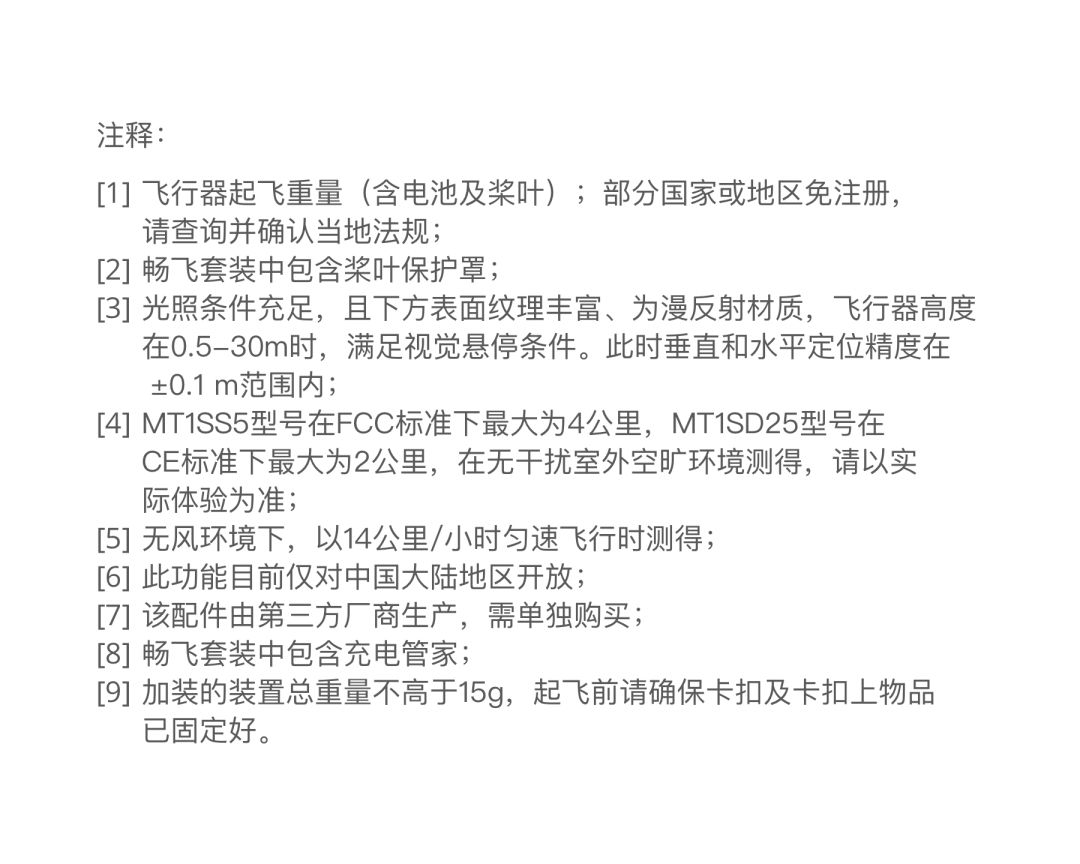 注释:

[1] 飞行器起飞重量（含电池及桨叶）；部分国家或地区免注册，请查询并确认当地法规；
[2] 畅飞套装中包含桨叶保护罩；
[3] 光照条件充足，且下方表面纹理丰富、为漫反射材质，飞行器高度在0.5–30m时，满足视觉悬停条件。此时垂直和水平定位精度在±0.1 m范围内；
[4] MT1SS5型号在FCC标准下最大为4公里，MT1SD25型号在CE标准下最大为2公里，在无干扰室外空旷环境测得，请以实际体验为准；
[5] 无风环境下，以14公里/小时匀速飞行时测得；
[6] 此功能目前仅对中国大陆地区开放；
[7] 该配件由第三方厂商生产，需单独购买；
[8] 畅飞套装中包含充电管家；
[9] 加装的装置总重量不高于15g，起飞前请确保卡扣及卡扣上物品已固定好。